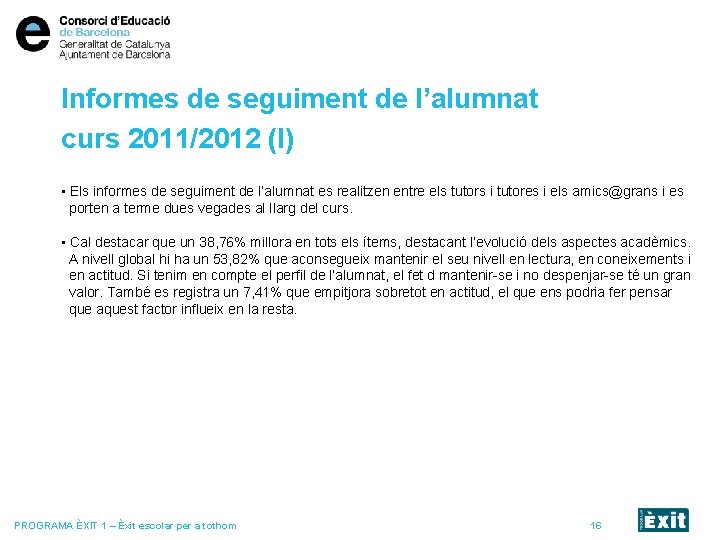 Consorci d'Educació
de Barcelona
Generalitat de Catalunya
Ajuntament de Barcelona

Informes de seguiment de l'alumnat
curs 2011/2012 (I)

• Els informes de seguiment de l'alumnat es realitzen entre els tutors i tutores i els amics@grans i es porten a terme dues vegades al llarg del curs.

• Cal destacar que un 38,76% millora en tots els ítems, destacant l'evolució dels aspectes acadèmics. A nivell global hi ha un 53,82% que aconsegueix mantenir el seu nivell en lectura, en coneixements i en actitud. Si tenim en compte el perfil de l'alumnat, el fet d mantenir-se i no despenjar-se té un gran valor. També es registra un 7,41% que empitjora sobretot en actitud, el que ens podria fer pensar que aquest factor influeix en la resta.

PROGRAMA ÈXIT 1 – Èxit escolar per a tothom

16

Èxit